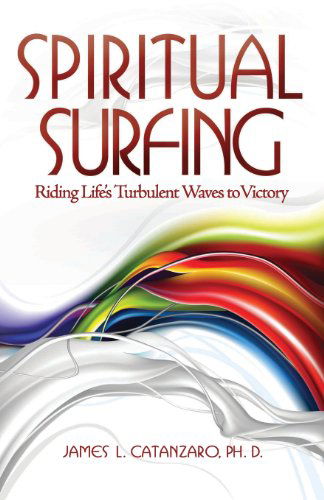 SPIRITUAL SURFING

Riding Life's Turbulent Waves to Victory

JAMES L. CATANZARO, PH. D.